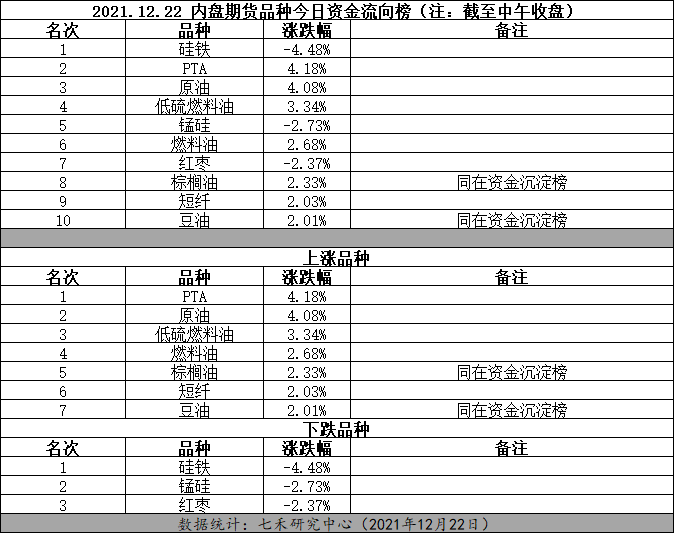 2021.12.22 内盘期货品种今日资金流向榜（注：截至中午收盘）

| 名次 | 品种 | 涨跌幅 | 备注 |
|---|---|---|---|
| 1 | 硅铁 | -4.48% | |
| 2 | PTA | 4.18% | |
| 3 | 原油 | 4.08% | |
| 4 | 低硫燃料油 | 3.34% | |
| 5 | 锰硅 | -2.73% | |
| 6 | 燃料油 | 2.68% | |
| 7 | 红枣 | -2.37% | |
| 8 | 棕榈油 | 2.33% | 同在资金沉淀榜 |
| 9 | 短纤 | 2.03% | |
| 10 | 豆油 | 2.01% | 同在资金沉淀榜 |

上涨品种

| 名次 | 品种 | 涨跌幅 | 备注 |
|---|---|---|---|
| 1 | PTA | 4.18% | |
| 2 | 原油 | 4.08% | |
| 3 | 低硫燃料油 | 3.34% | |
| 4 | 燃料油 | 2.68% | |
| 5 | 棕榈油 | 2.33% | 同在资金沉淀榜 |
| 6 | 短纤 | 2.03% | |
| 7 | 豆油 | 2.01% | 同在资金沉淀榜 |

下跌品种

| 名次 | 品种 | 涨跌幅 | 备注 |
|---|---|---|---|
| 1 | 硅铁 | -4.48% | |
| 2 | 锰硅 | -2.73% | |
| 3 | 红枣 | -2.37% | |

数据统计：七禾研究中心（2021年12月22日）